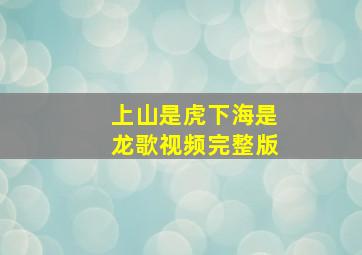 上山是虎下海是龙歌视频完整版